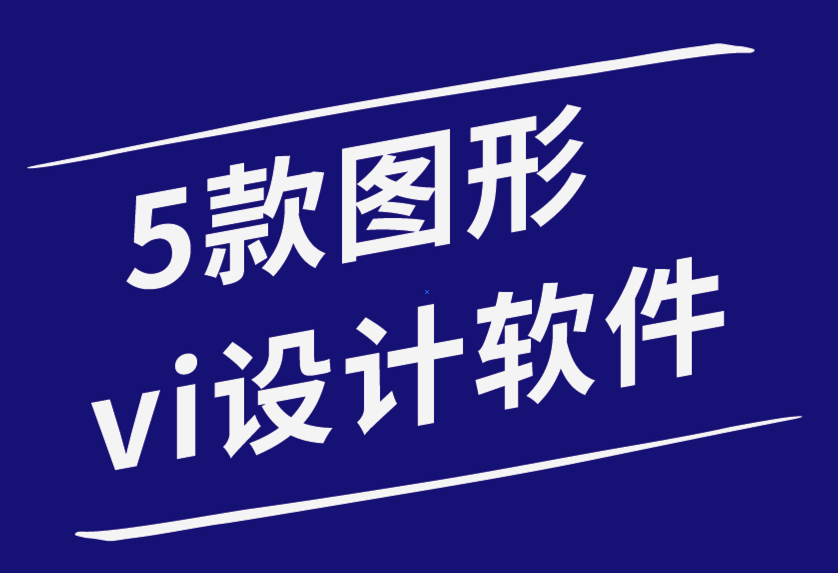 5款图形
vi设计软件